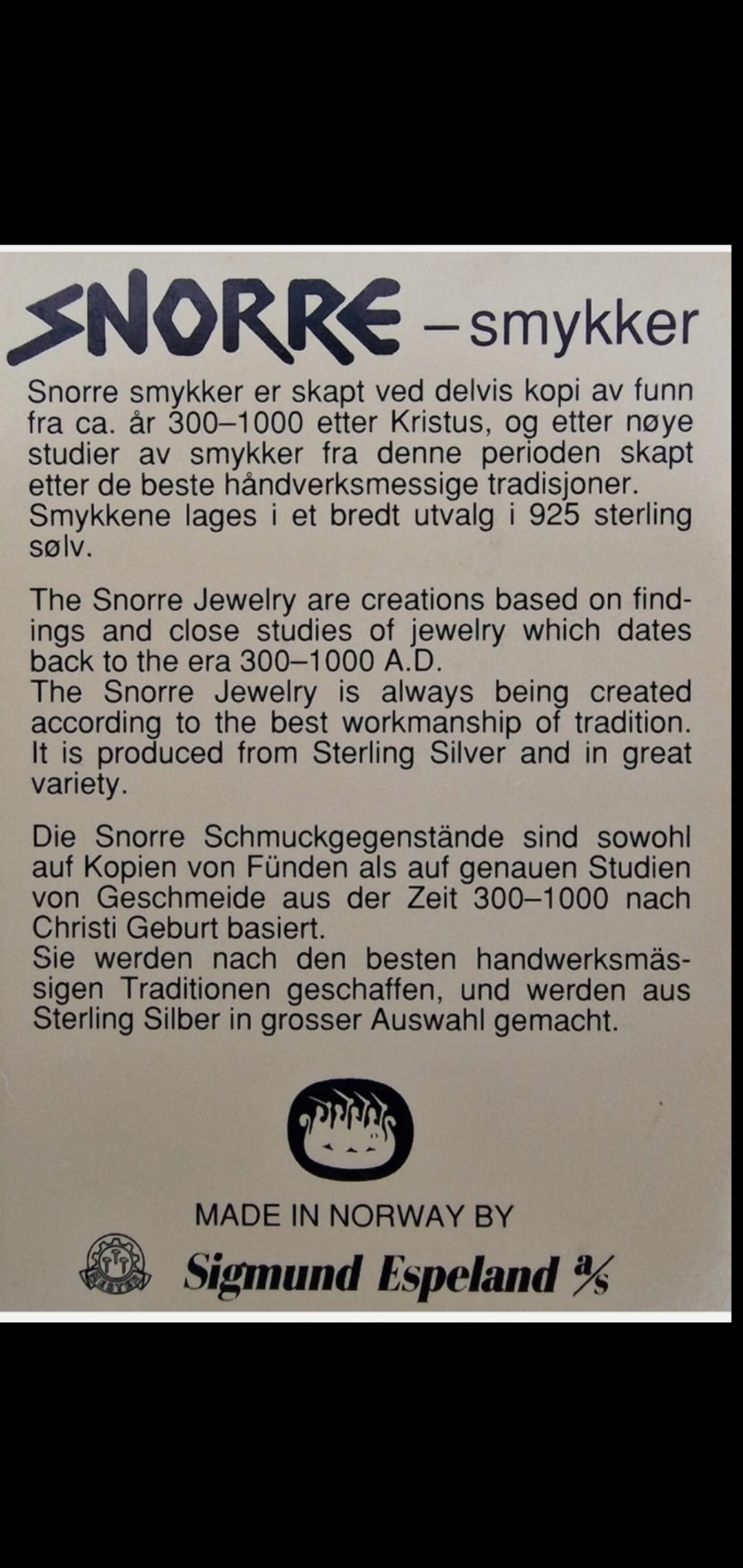 SNORRE – smykker

Snorre smykker er skapt ved delvis kopi av funn fra ca. år 300–1000 etter Kristus, og etter nøye studier av smykker fra denne perioden skapt etter de beste håndverksmessige tradisjoner. Smykkene lages i et bredt utvalg i 925 sterling sølv.

The Snorre Jewelry are creations based on findings and close studies of jewelry which dates back to the era 300–1000 A.D.
The Snorre Jewelry is always being created according to the best workmanship of tradition. It is produced from Sterling Silver and in great variety.

Die Snorre Schmuckgegenstände sind sowohl auf Kopien von Fünden als auf genauen Studien von Geschmeide aus der Zeit 300–1000 nach Christi Geburt basiert.
Sie werden nach den besten handwerksmässigen Traditionen geschaffen, und werden aus Sterling Silber in grosser Auswahl gemacht.

MADE IN NORWAY BY
Sigmund Espeland a/s